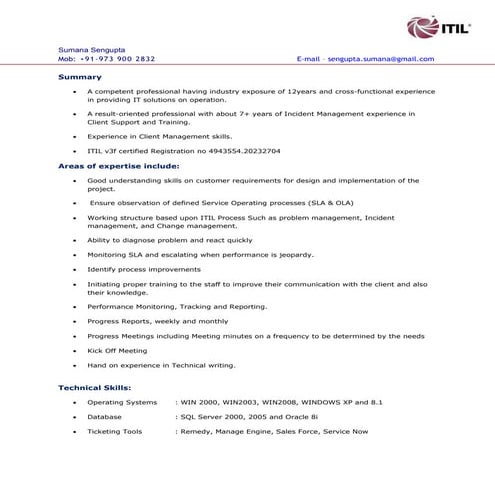 ITIL®

Sumana Sengupta
Mob: +91-973 900 2832 E-mail - sengupta.sumana@gmail.com

Summary

• A competent professional having industry exposure of 12years and cross-functional experience in providing IT solutions on operation.

• A result-oriented professional with about 7+ years of Incident Management experience in Client Support and Training.

• Experience in Client Management skills.

• ITIL v3f certified Registration no 4943554.20232704

Areas of expertise include:

• Good understanding skills on customer requirements for design and implementation of the project.

• Ensure observation of defined Service Operating processes (SLA & OLA)

• Working structure based upon ITIL Process Such as problem management, Incident management, and Change management.

• Ability to diagnose problem and react quickly

• Monitoring SLA and escalating when performance is jeopardy.

• Identify process improvements

• Initiating proper training to the staff to improve their communication with the client and also their knowledge.

• Performance Monitoring, Tracking and Reporting.

• Progress Reports, weekly and monthly

• Progress Meetings including Meeting minutes on a frequency to be determined by the needs

• Kick Off Meeting

• Hand on experience in Technical writing.

Technical Skills:

• Operating Systems : WIN 2000, WIN2003, WIN2008, WINDOWS XP and 8.1

• Database : SQL Server 2000, 2005 and Oracle 8i

• Ticketing Tools : Remedy, Manage Engine, Sales Force, Service Now